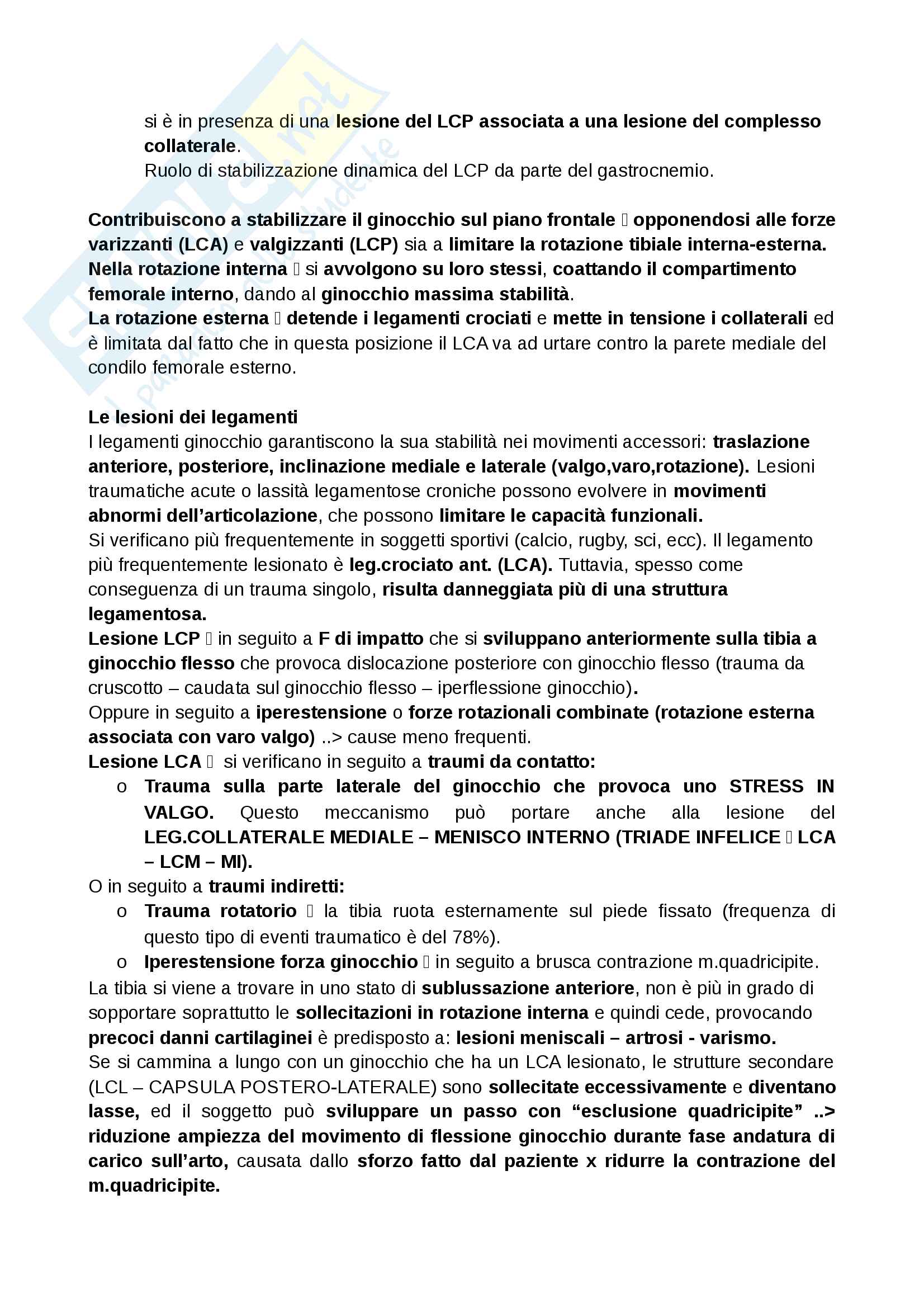 si è in presenza di una lesione del LCP associata a una lesione del complesso collaterale.
Ruolo di stabilizzazione dinamica del LCP da parte del gastrocnemio.

Contribuiscono a stabilizzare il ginocchio sul piano frontale  opponendosi alle forze varizzanti (LCA) e valgizzanti (LCP) sia a limitare la rotazione tibiale interna-esterna.
Nella rotazione interna  si avvolgono su loro stessi, coattando il compartimento femorale interno, dando al ginocchio massima stabilità.
La rotazione esterna  detende i legamenti crociati e mette in tensione i collaterali ed è limitata dal fatto che in questa posizione il LCA va ad urtare contro la parete mediale del condilo femorale esterno.

Le lesioni dei legamenti
I legamenti ginocchio garantiscono la sua stabilità nei movimenti accessori: traslazione anteriore, posteriore, inclinazione mediale e laterale (valgo,varo,rotazione). Lesioni traumatiche acute o lassità legamentose croniche possono evolvere in movimenti abnormi dell'articolazione, che possono limitare le capacità funzionali.
Si verificano più frequentemente in soggetti sportivi (calcio, rugby, sci, ecc). Il legamento più frequentemente lesionato è leg.crociato ant. (LCA). Tuttavia, spesso come conseguenza di un trauma singolo, risulta danneggiata più di una struttura legamentosa.
Lesione LCP  in seguito a F di impatto che si sviluppano anteriormente sulla tibia a ginocchio flesso che provoca dislocazione posteriore con ginocchio flesso (trauma da cruscotto – caudata sul ginocchio flesso – iperflessione ginocchio).
Oppure in seguito a iperestensione o forze rotazionali combinate (rotazione esterna associata con varo valgo) ..> cause meno frequenti.
Lesione LCA  si verificano in seguito a traumi da contatto:
o Trauma sulla parte laterale del ginocchio che provoca uno STRESS IN VALGO. Questo meccanismo può portare anche alla lesione del LEG.COLLATERALE MEDIALE – MENISCO INTERNO (TRIADE INFELICE  LCA – LCM – MI).
O in seguito a traumi indiretti:
o Trauma rotatorio  la tibia ruota esternamente sul piede fissato (frequenza di questo tipo di eventi traumatico è del 78%).
o Iperestensione forza ginocchio  in seguito a brusca contrazione m.quadricipite.
La tibia si viene a trovare in uno stato di sublussazione anteriore, non è più in grado di sopportare soprattutto le sollecitazioni in rotazione interna e quindi cede, provocando precoci danni cartilaginei è predisposto a: lesioni meniscali – artrosi - varismo.
Se si cammina a lungo con un ginocchio che ha un LCA lesionato, le strutture secondare (LCL – CAPSULA POSTERO-LATERALE) sono sollecitate eccessivamente e diventano lasse, ed il soggetto può sviluppare un passo con "esclusione quadricipite" ..> riduzione ampiezza del movimento di flessione ginocchio durante fase andatura di carico sull'arto, causata dallo sforzo fatto dal paziente x ridurre la contrazione del m.quadricipite.